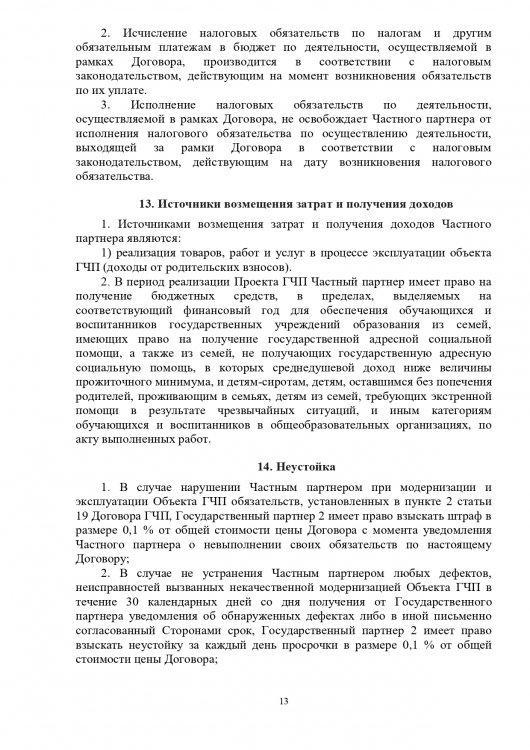 2. Исчисление налоговых обязательств по налогам и другим обязательным платежам в бюджет по деятельности, осуществляемой в рамках Договора, производится в соответствии с налоговым законодательством, действующим на момент возникновения обязательств по их уплате.

3. Исполнение налоговых обязательств по деятельности, осуществляемой в рамках Договора, не освобождает Частного партнера от исполнения налогового обязательства по осуществлению деятельности, выходящей за рамки Договора в соответствии с налоговым законодательством, действующим на дату возникновения налогового обязательства.

13. Источники возмещения затрат и получения доходов

1. Источниками возмещения затрат и получения доходов Частного партнера являются:

1) реализация товаров, работ и услуг в процессе эксплуатации объекта ГЧП (доходы от родительских взносов).

2. В период реализации Проекта ГЧП Частный партнер имеет право на получение бюджетных средств, в пределах, выделяемых на соответствующий финансовый год для обеспечения обучающихся и воспитанников государственных учреждений образования из семей, имеющих право на получение государственной адресной социальной помощи, а также из семей, не получающих государственную адресную социальную помощь, в которых среднедушевой доход ниже величины прожиточного минимума, и детям-сиротам, детям, оставшимся без попечения родителей, проживающим в семьях, детям из семей, требующих экстренной помощи в результате чрезвычайных ситуаций, и иным категориям обучающихся и воспитанников в общеобразовательных организациях, по акту выполненных работ.

14. Неустойка

1. В случае нарушении Частным партнером при модернизации и эксплуатации Объекта ГЧП обязательств, установленных в пункте 2 статьи 19 Договора ГЧП, Государственный партнер 2 имеет право взыскать штраф в размере 0,1 % от общей стоимости цены Договора с момента уведомления Частного партнера о невыполнении своих обязательств по настоящему Договору;

2. В случае не устранения Частным партнером любых дефектов, неисправностей вызванных некачественной модернизацией Объекта ГЧП в течение 30 календарных дней со дня получения от Государственного партнера уведомления об обнаруженных дефектах либо в иной письменно согласованный Сторонами срок, Государственный партнер 2 имеет право взыскать неустойку за каждый день просрочки в размере 0,1 % от общей стоимости цены Договора;

13